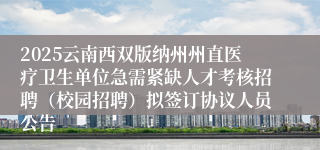 2025云南西双版纳州州直医疗卫生单位急需紧缺人才考核招聘（校园招聘）拟签订协议人员公告